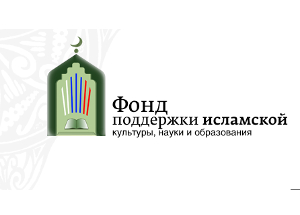 Фонд
поддержки исламской
культуры, науки и образования